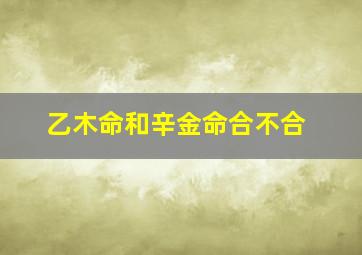 乙木命和辛金命合不合